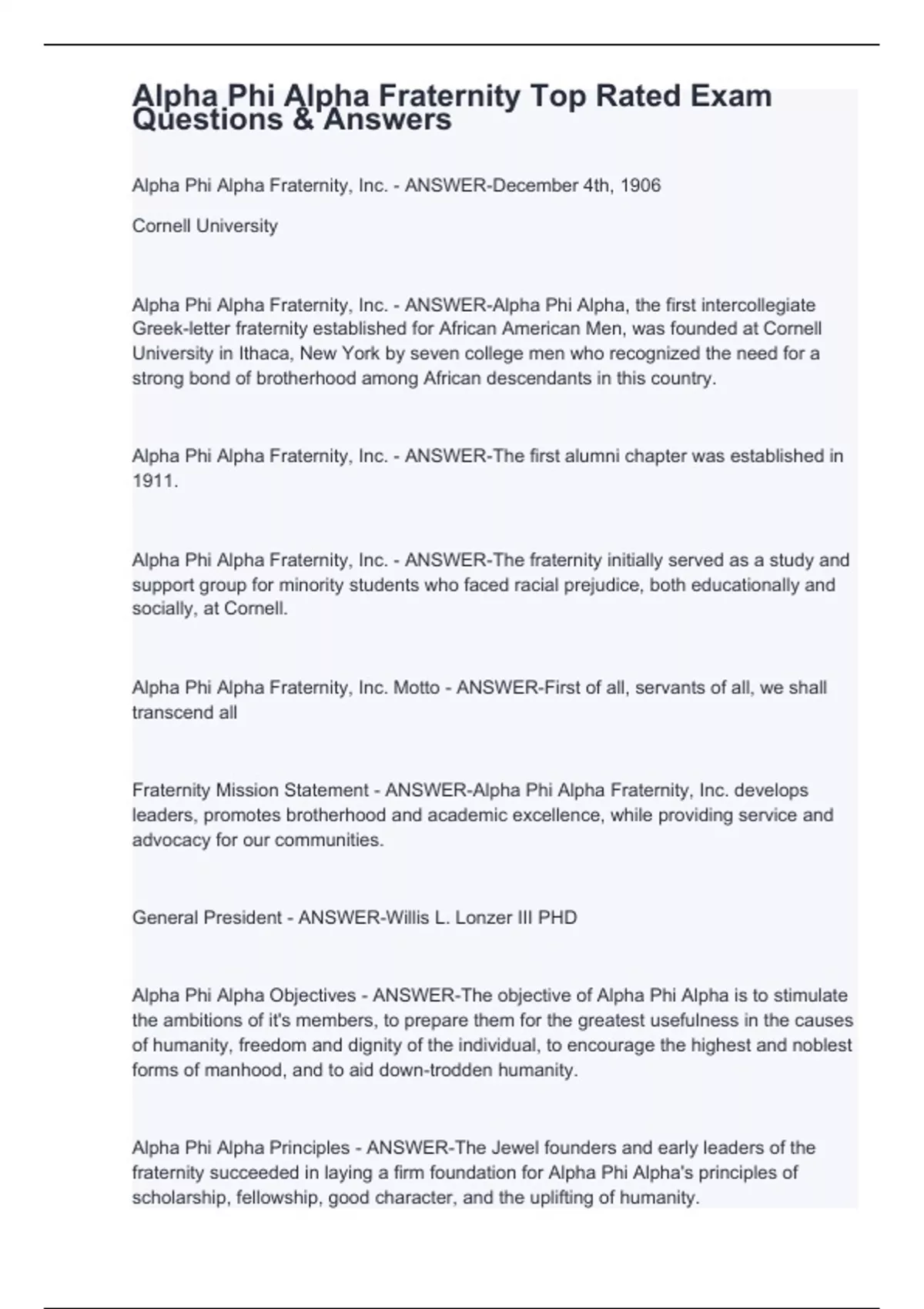 Alpha Phi Alpha Fraternity Top Rated Exam Questions & Answers

Alpha Phi Alpha Fraternity, Inc. - ANSWER-December 4th, 1906

Cornell University

Alpha Phi Alpha Fraternity, Inc. - ANSWER-Alpha Phi Alpha, the first intercollegiate Greek-letter fraternity established for African American Men, was founded at Cornell University in Ithaca, New York by seven college men who recognized the need for a strong bond of brotherhood among African descendants in this country.

Alpha Phi Alpha Fraternity, Inc. - ANSWER-The first alumni chapter was established in 1911.

Alpha Phi Alpha Fraternity, Inc. - ANSWER-The fraternity initially served as a study and support group for minority students who faced racial prejudice, both educationally and socially, at Cornell.

Alpha Phi Alpha Fraternity, Inc. Motto - ANSWER-First of all, servants of all, we shall transcend all

Fraternity Mission Statement - ANSWER-Alpha Phi Alpha Fraternity, Inc. develops leaders, promotes brotherhood and academic excellence, while providing service and advocacy for our communities.

General President - ANSWER-Willis L. Lonzer III PHD

Alpha Phi Alpha Objectives - ANSWER-The objective of Alpha Phi Alpha is to stimulate the ambitions of it's members, to prepare them for the greatest usefulness in the causes of humanity, freedom and dignity of the individual, to encourage the highest and noblest forms of manhood, and to aid down-trodden humanity.

Alpha Phi Alpha Principles - ANSWER-The Jewel founders and early leaders of the fraternity succeeded in laying a firm foundation for Alpha Phi Alpha's principles of scholarship, fellowship, good character, and the uplifting of humanity.